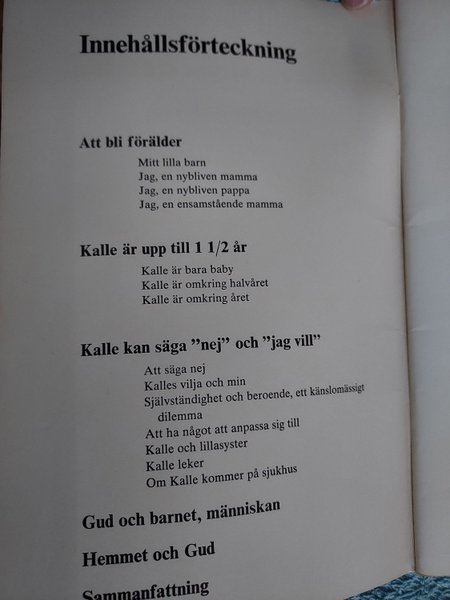 Innehållsförteckning

Att bli förälder

Mitt lilla barn
Jag, en nybliven mamma
Jag, en nybliven pappa
Jag, en ensamstående mamma

Kalle är upp till 1 1/2 år

Kalle är bara baby
Kalle är omkring halvåret
Kalle är omkring året

Kalle kan säga "nej" och "jag vill"

Att säga nej
Kalles vilja och min
Självständighet och beroende, ett känslomässigt dilemma
Att ha något att anpassa sig till
Kalle och lillasyster
Kalle leker
Om Kalle kommer på sjukhus

Gud och barnet, människan

Hemmet och Gud

Sammanfattning